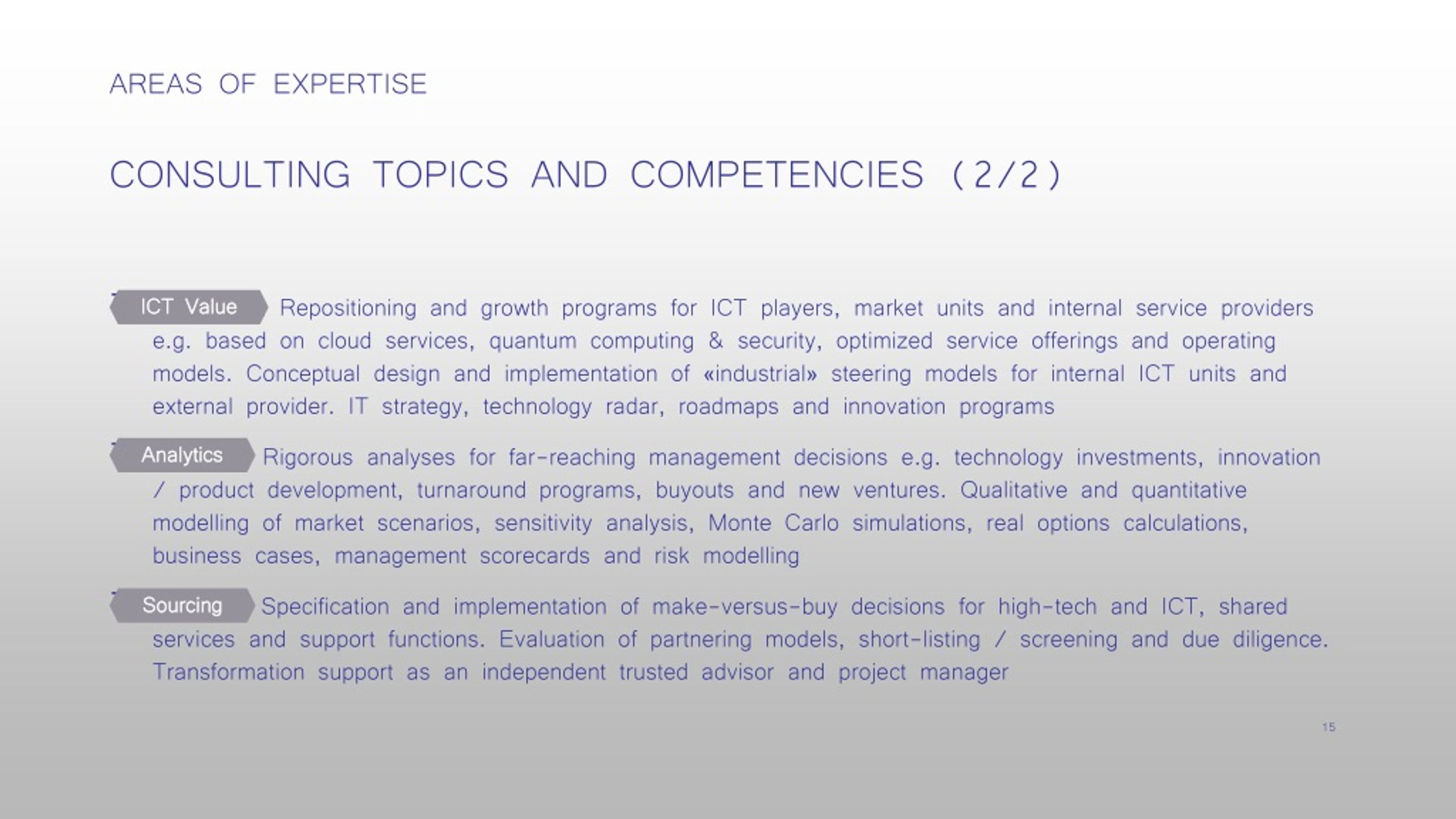 AREAS OF EXPERTISE

CONSULTING TOPICS AND COMPETENCIES (2/2)

ICT Value Repositioning and growth programs for ICT players, market units and internal service providers e.g. based on cloud services, quantum computing & security, optimized service offerings and operating models. Conceptual design and implementation of «industrial» steering models for internal ICT units and external provider. IT strategy, technology radar, roadmaps and innovation programs

Analytics Rigorous analyses for far-reaching management decisions e.g. technology investments, innovation / product development, turnaround programs, buyouts and new ventures. Qualitative and quantitative modelling of market scenarios, sensitivity analysis, Monte Carlo simulations, real options calculations, business cases, management scorecards and risk modelling

Sourcing Specification and implementation of make-versus-buy decisions for high-tech and ICT, shared services and support functions. Evaluation of partnering models, short-listing / screening and due diligence. Transformation support as an independent trusted advisor and project manager

15